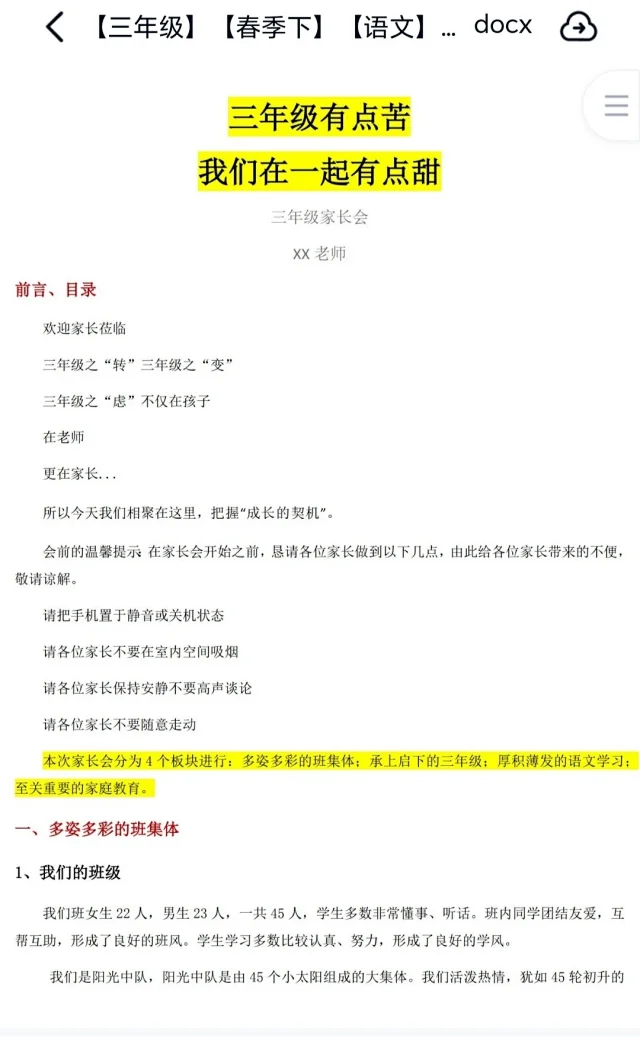 【三年级】【春季下】【语文】... docx

三年级有点苦

我们在一起有点甜

三年级家长会

XX 老师

前言、目录

欢迎家长莅临

三年级之“转”三年级之“变”

三年级之“虑”不仅在孩子

在老师

更在家长...

所以今天我们相聚在这里，把握“成长的契机”。

会前的温馨提示 在家长会开始之前，恳请各位家长做到以下几点，由此给各位家长带来的不便，敬请谅解。

请把手机置于静音或关机状态

请各位家长不要在室内空间吸烟

请各位家长保持安静不要高声谈论

请各位家长不要随意走动

本次家长会分为 4 个板块进行：多姿多彩的班集体；承上启下的三年级；厚积薄发的语文学习；至关重要的家庭教育。

一、多姿多彩的班集体

1、我们的班级

我们班女生 22 人，男生 23 人，一共 45 人，学生多数非常懂事、听话。班内同学团结友爱，互帮互助，形成了良好的班风。学生学习多数比较认真、努力，形成了良好的学风。

我们是阳光中队，阳光中队是由 45 个小太阳组成的大集体。我们活泼热情，犹如 45 轮初升的